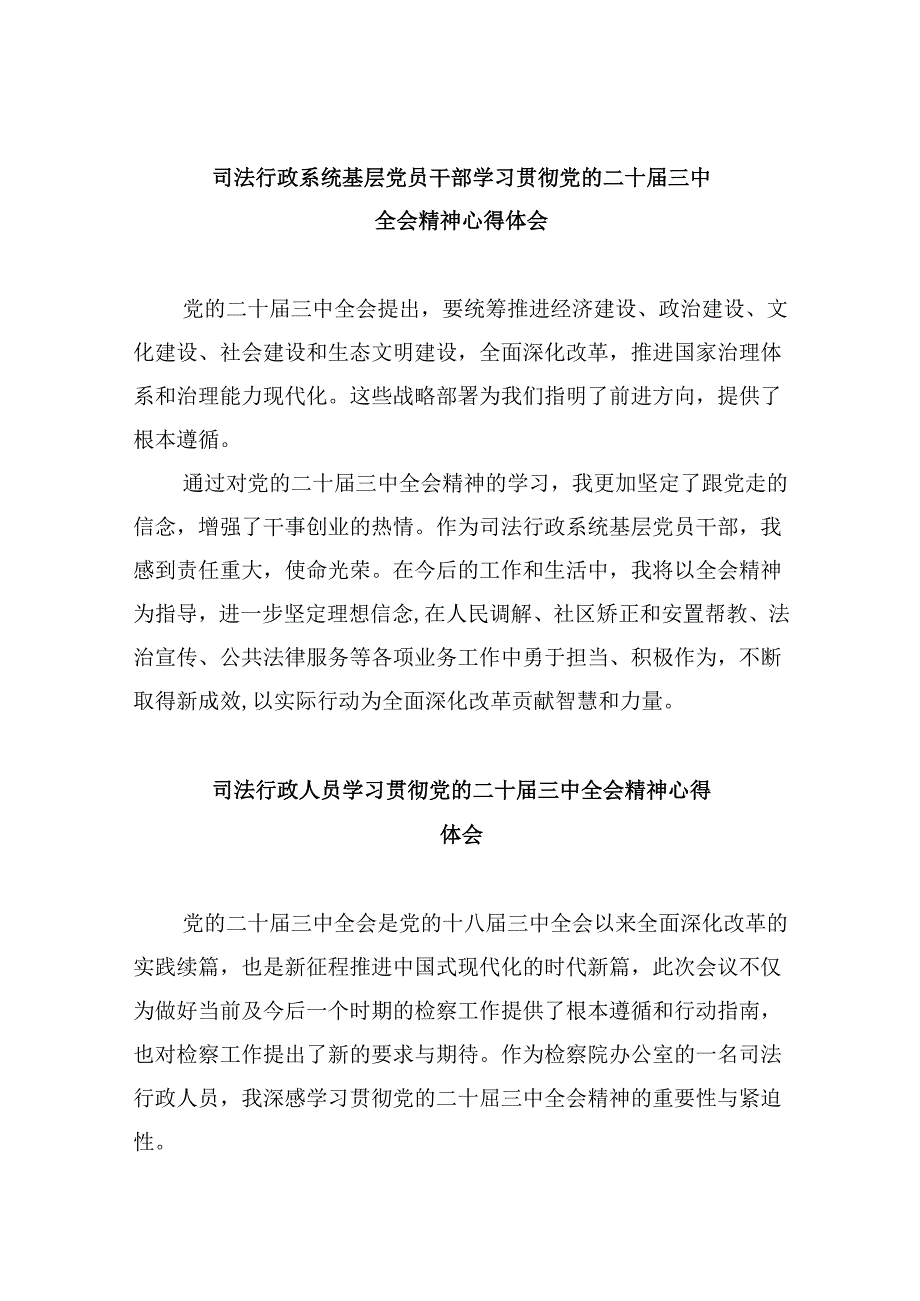 司法行政系统基层党员干部学习贯彻党的二十届三中全会精神心得体会

党的二十届三中全会提出，要统筹推进经济建设、政治建设、文化建设、社会建设和生态文明建设，全面深化改革，推进国家治理体系和治理能力现代化。这些战略部署为我们指明了前进方向，提供了根本遵循。

通过对党的二十届三中全会精神的学习，我更加坚定了跟党走的信念，增强了干事创业的热情。作为司法行政系统基层党员干部，我感到责任重大，使命光荣。在今后的工作和生活中，我将以全会精神为指导，进一步坚定理想信念,在人民调解、社区矫正和安置帮教、法治宣传、公共法律服务等各项业务工作中勇于担当、积极作为，不断取得新成效,以实际行动为全面深化改革贡献智慧和力量。

司法行政人员学习贯彻党的二十届三中全会精神心得体会

党的二十届三中全会是党的十八届三中全会以来全面深化改革的实践续篇，也是新征程推进中国式现代化的时代新篇，此次会议不仅为做好当前及今后一个时期的检察工作提供了根本遵循和行动指南，也对检察工作提出了新的要求与期待。作为检察院办公室的一名司法行政人员，我深感学习贯彻党的二十届三中全会精神的重要性与紧迫性。